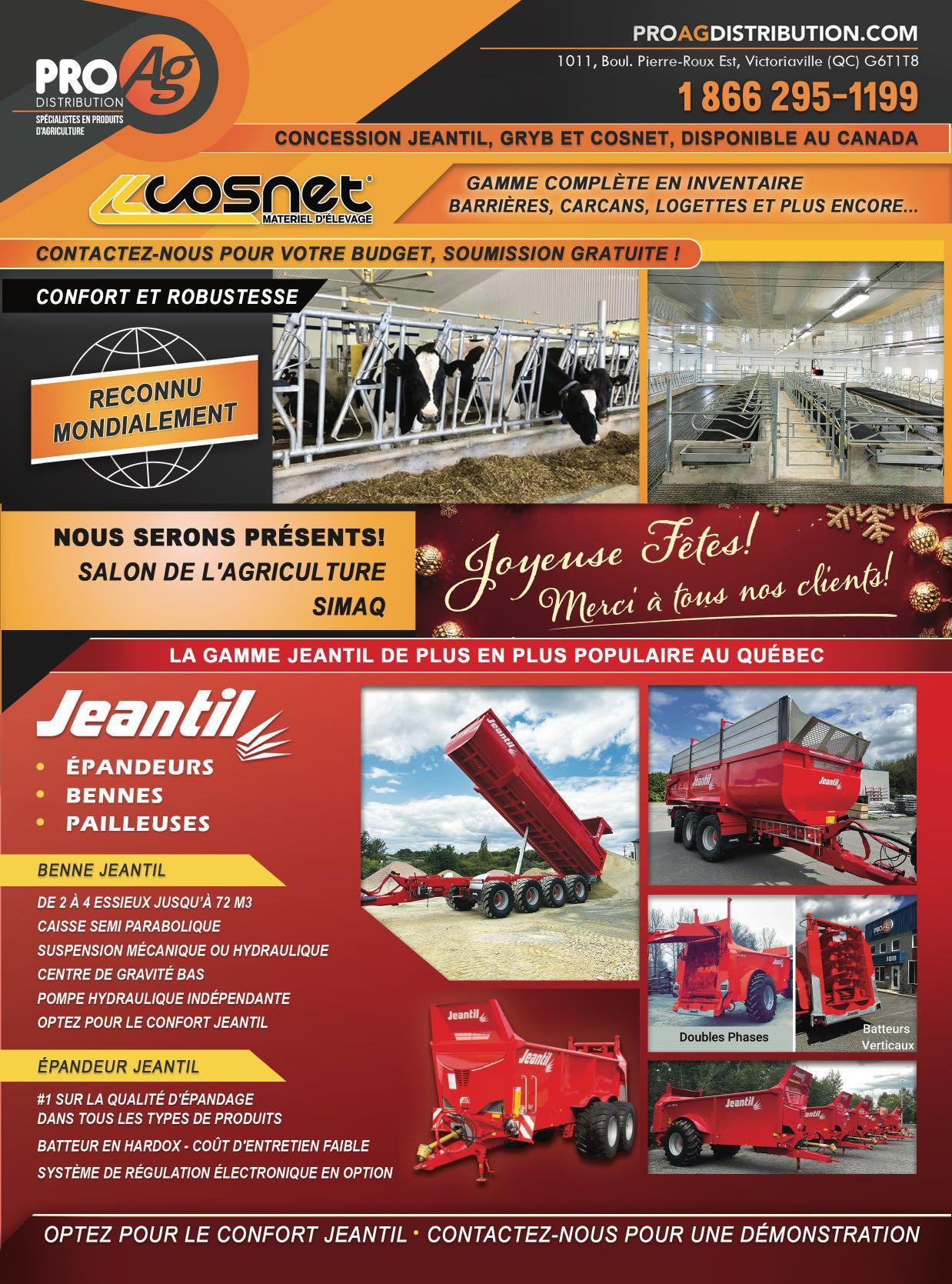 PRO Ag
DISTRIBUTION
SPÉCIALISTES EN PRODUITS D'AGRICULTURE

PROAGDISTRIBUTION.COM
1011, Boul. Pierre-Roux Est, Victoriaville (QC) G6T1T8
1 866 295-1199

CONCESSION JEANTIL, GRYB ET COSNET, DISPONIBLE AU CANADA

cosnet®
MATERIEL D'ÉLEVAGE

GAMME COMPLÈTE EN INVENTAIRE
BARRIÈRES, CARCANS, LOGETTES ET PLUS ENCORE...

CONTACTEZ-NOUS POUR VOTRE BUDGET, SOUMISSION GRATUITE !

CONFORT ET ROBUSTESSE

RECONNU MONDIALEMENT

NOUS SERONS PRÉSENTS!
SALON DE L'AGRICULTURE
SIMAQ

Joyeuse Fêtes!
Merci à tous nos clients!

LA GAMME JEANTIL DE PLUS EN PLUS POPULAIRE AU QUÉBEC

Jeantil
• ÉPANDEURS
• BENNES
• PAILLEUSES

BENNE JEANTIL
DE 2 À 4 ESSIEUX JUSQU'À 72 M3
CAISSE SEMI PARABOLIQUE
SUSPENSION MÉCANIQUE OU HYDRAULIQUE
CENTRE DE GRAVITÉ BAS
POMPE HYDRAULIQUE INDÉPENDANTE
OPTEZ POUR LE CONFORT JEANTIL

ÉPANDEUR JEANTIL
#1 SUR LA QUALITÉ D'ÉPANDAGE
DANS TOUS LES TYPES DE PRODUITS
BATTEUR EN HARDOX - COÛT D'ENTRETIEN FAIBLE
SYSTÈME DE RÉGULATION ÉLECTRONIQUE EN OPTION

Doubles Phases
Batteurs Verticaux

OPTEZ POUR LE CONFORT JEANTIL • CONTACTEZ-NOUS POUR UNE DÉMONSTRATION